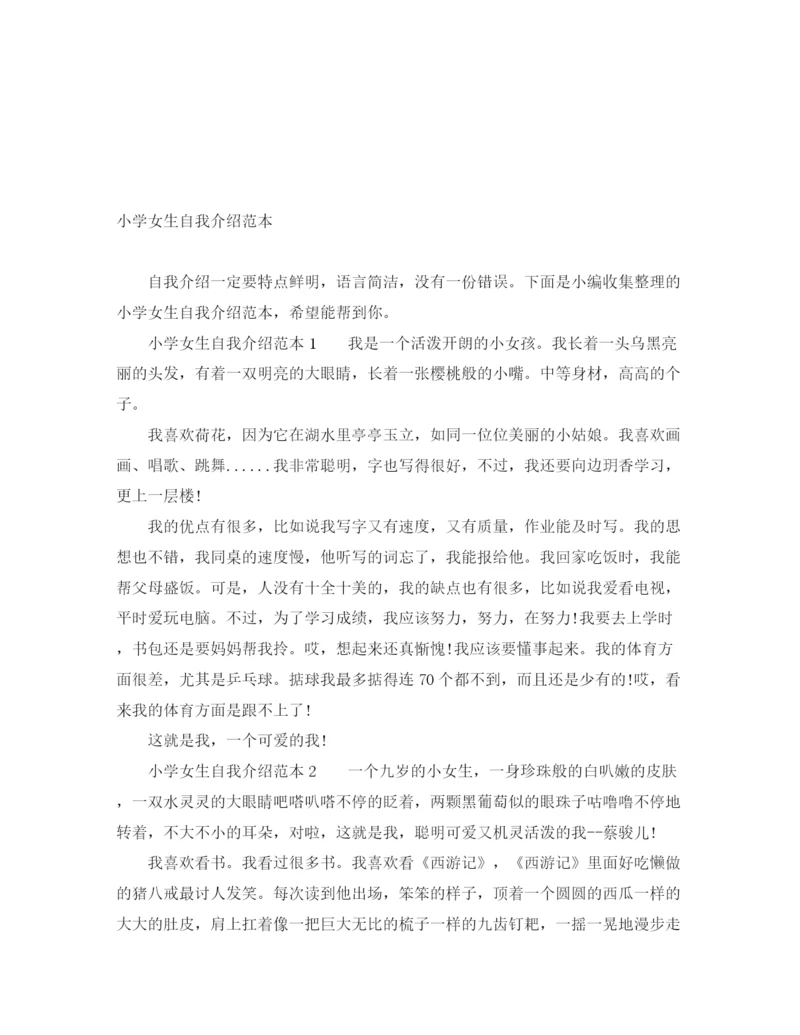 小学女生自我介绍范本

自我介绍一定要特点鲜明，语言简洁，没有一份错误。下面是小编收集整理的小学女生自我介绍范本，希望能帮到你。

小学女生自我介绍范本1　　我是一个活泼开朗的小女孩。我长着一头乌黑亮丽的头发，有着一双明亮的大眼睛，长着一张樱桃般的小嘴。中等身材，高高的个子。

我喜欢荷花，因为它在湖水里亭亭玉立，如同一位位美丽的小姑娘。我喜欢画画、唱歌、跳舞......我非常聪明，字也写得很好，不过，我还要向边玥香学习，更上一层楼!

我的优点有很多，比如说我写字又有速度，又有质量，作业能及时写。我的思想也不错，我同桌的速度慢，他听写的词忘了，我能报给他。我回家吃饭时，我能帮父母盛饭。可是，人没有十全十美的，我的缺点也有很多，比如说我爱看电视，平时爱玩电脑。不过，为了学习成绩，我应该努力，努力，在努力!我要去上学时，书包还是要妈妈帮我拎。哎，想起来还真惭愧!我应该要懂事起来。我的体育方面很差，尤其是乒乓球。掂球我最多掂得连70个都不到，而且还是少有的!哎，看来我的体育方面是跟不上了!

这就是我，一个可爱的我!

小学女生自我介绍范本2　　一个九岁的小女生，一身珍珠般的白叭嫩的皮肤，一双水灵灵的大眼睛吧嗒叭嗒不停的眨着，两颗黑葡萄似的眼珠子咕噜噜不停地转着，不大不小的耳朵，对啦，这就是我，聪明可爱又机灵活泼的我--蔡骏儿!

我喜欢看书。我看过很多书。我喜欢看《西游记》，《西游记》里面好吃懒做的猪八戒最讨人发笑。每次读到他出场，笨笨的样子，顶着一个圆圆的西瓜一样的大大的肚皮，肩上扛着像一把巨大无比的梳子一样的九齿钉耙，一摇一晃地漫步走